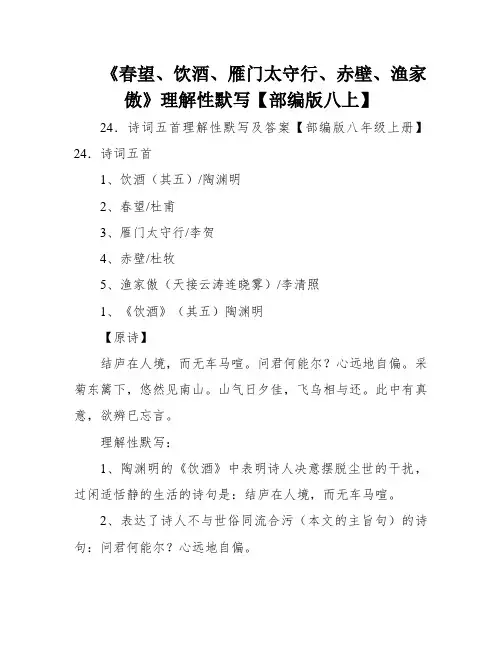 《春望、饮酒、雁门太守行、赤壁、渔家傲》理解性默写【部编版八上】

24．诗词五首理解性默写及答案【部编版八年级上册】

24．诗词五首

1、饮酒（其五）/陶渊明

2、春望/杜甫

3、雁门太守行/李贺

4、赤壁/杜牧

5、渔家傲（天接云涛连晓雾）/李清照

1、《饮酒》（其五）陶渊明

【原诗】

结庐在人境，而无车马喧。问君何能尔？心远地自偏。采菊东篱下，悠然见南山。山气日夕佳，飞鸟相与还。此中有真意，欲辨已忘言。

理解性默写：

1、陶渊明的《饮酒》中表明诗人决意摆脱尘世的干扰，过闲适恬静的生活的诗句是：结庐在人境，而无车马喧。

2、表达了诗人不与世俗同流合污（本文的主旨句）的诗句：问君何能尔？心远地自偏。